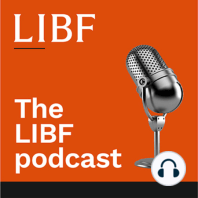 LIBF

The LIBF podcast